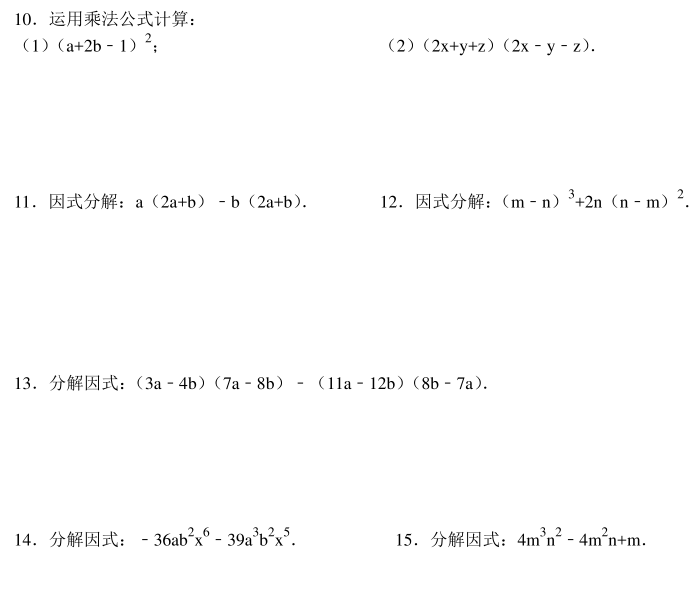 10．运用乘法公式计算：

（1）$(a+2b-1)^2$；　　（2）$(2x+y+z)(2x-y-z)$．

11．因式分解：$a(2a+b)-b(2a+b)$．　　12．因式分解：$(m-n)^3+2n(n-m)^2$．

13．分解因式：$(3a-4b)(7a-8b)-(11a-12b)(8b-7a)$．

14．分解因式：$-36ab^2x^6-39a^3b^2x^5$．　　15．分解因式：$4m^3n^2-4m^2n+m$．